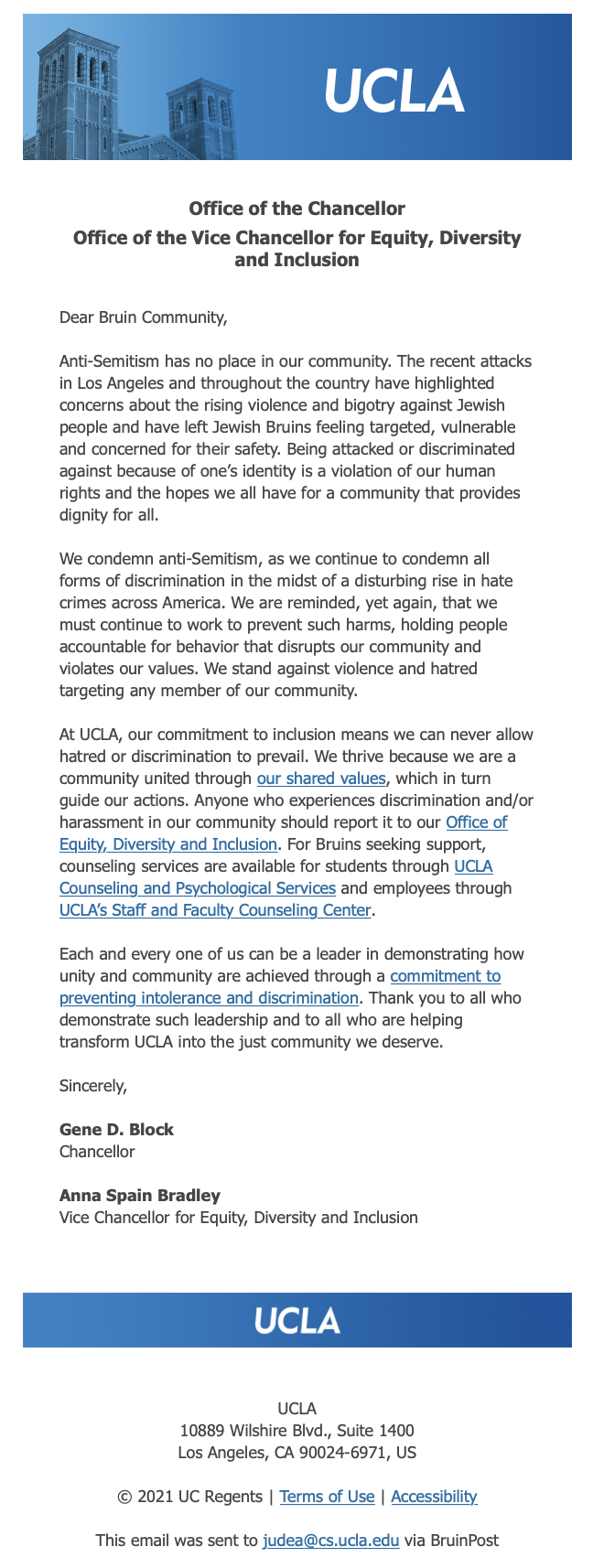 UCLA

Office of the Chancellor
Office of the Vice Chancellor for Equity, Diversity and Inclusion

Dear Bruin Community,

Anti-Semitism has no place in our community. The recent attacks in Los Angeles and throughout the country have highlighted concerns about the rising violence and bigotry against Jewish people and have left Jewish Bruins feeling targeted, vulnerable and concerned for their safety. Being attacked or discriminated against because of one's identity is a violation of our human rights and the hopes we all have for a community that provides dignity for all.

We condemn anti-Semitism, as we continue to condemn all forms of discrimination in the midst of a disturbing rise in hate crimes across America. We are reminded, yet again, that we must continue to work to prevent such harms, holding people accountable for behavior that disrupts our community and violates our values. We stand against violence and hatred targeting any member of our community.

At UCLA, our commitment to inclusion means we can never allow hatred or discrimination to prevail. We thrive because we are a community united through our shared values, which in turn guide our actions. Anyone who experiences discrimination and/or harassment in our community should report it to our Office of Equity, Diversity and Inclusion. For Bruins seeking support, counseling services are available for students through UCLA Counseling and Psychological Services and employees through UCLA's Staff and Faculty Counseling Center.

Each and every one of us can be a leader in demonstrating how unity and community are achieved through a commitment to preventing intolerance and discrimination. Thank you to all who demonstrate such leadership and to all who are helping transform UCLA into the just community we deserve.

Sincerely,

Gene D. Block
Chancellor

Anna Spain Bradley
Vice Chancellor for Equity, Diversity and Inclusion

UCLA

UCLA
10889 Wilshire Blvd., Suite 1400
Los Angeles, CA 90024-6971, US

© 2021 UC Regents | Terms of Use | Accessibility

This email was sent to judea@cs.ucla.edu via BruinPost